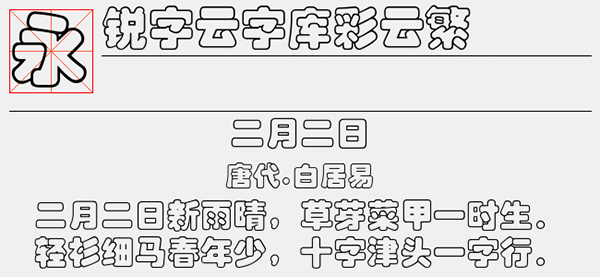 永

锐字云字库彩云繁

二月二日

唐代·白居易

二月二日新雨晴，草芽菜甲一时生。
轻衫细马春年少，十字津头一字行。